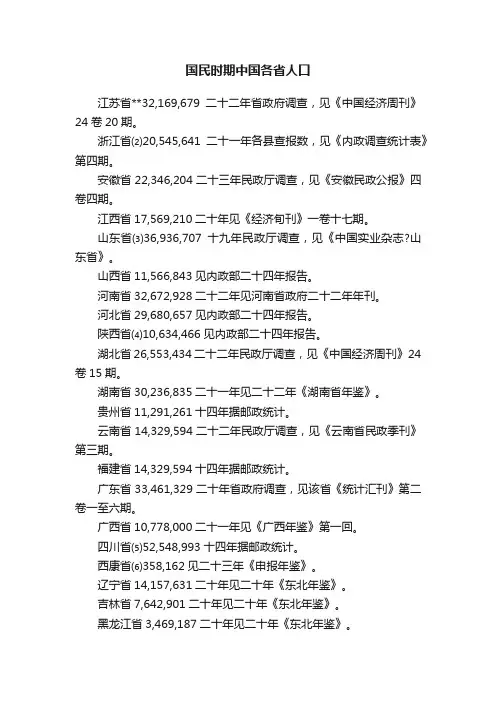 国民时期中国各省人口

江苏省**32,169,679 二十二年省政府调查，见《中国经济周刊》24 卷 20 期。

浙江省(2)20,545,641 二十一年各县查报数，见《内政调查统计表》第四期。

安徽省 22,346,204 二十三年民政厅调查，见《安徽民政公报》四卷四期。

江西省 17,569,210 二十年见《经济旬刊》一卷十七期。

山东省(3)36,936,707 十九年民政厅调查，见《中国实业杂志?山东省》。

山西省 11,566,843 见内政部二十四年报告。

河南省 32,672,928 二十二年见河南省政府二十二年年刊。

河北省 29,680,657 见内政部二十四年报告。

陕西省(4)10,634,466 见内政部二十四年报告。

湖北省 26,553,434 二十二年民政厅调查，见《中国经济周刊》24 卷 15 期。

湖南省 30,236,835 二十一年见二十二年《湖南省年鉴》。

贵州省 11,291,261 十四年据邮政统计。

云南省 14,329,594 二十二年民政厅调查，见《云南省民政季刊》第三期。

福建省 14,329,594 十四年据邮政统计。

广东省 33,461,329 二十年省政府调查，见该省《统计汇刊》第二卷一至六期。

广西省 10,778,000 二十一年见《广西年鉴》第一回。

四川省(5)52,548,993 十四年据邮政统计。

西康省(6)358,162 见二十三年《申报年鉴》。

辽宁省 14,157,631 二十年见二十年《东北年鉴》。

吉林省 7,642,901 二十年见二十年《东北年鉴》。

黑龙江省 3,469,187 二十年见二十年《东北年鉴》。